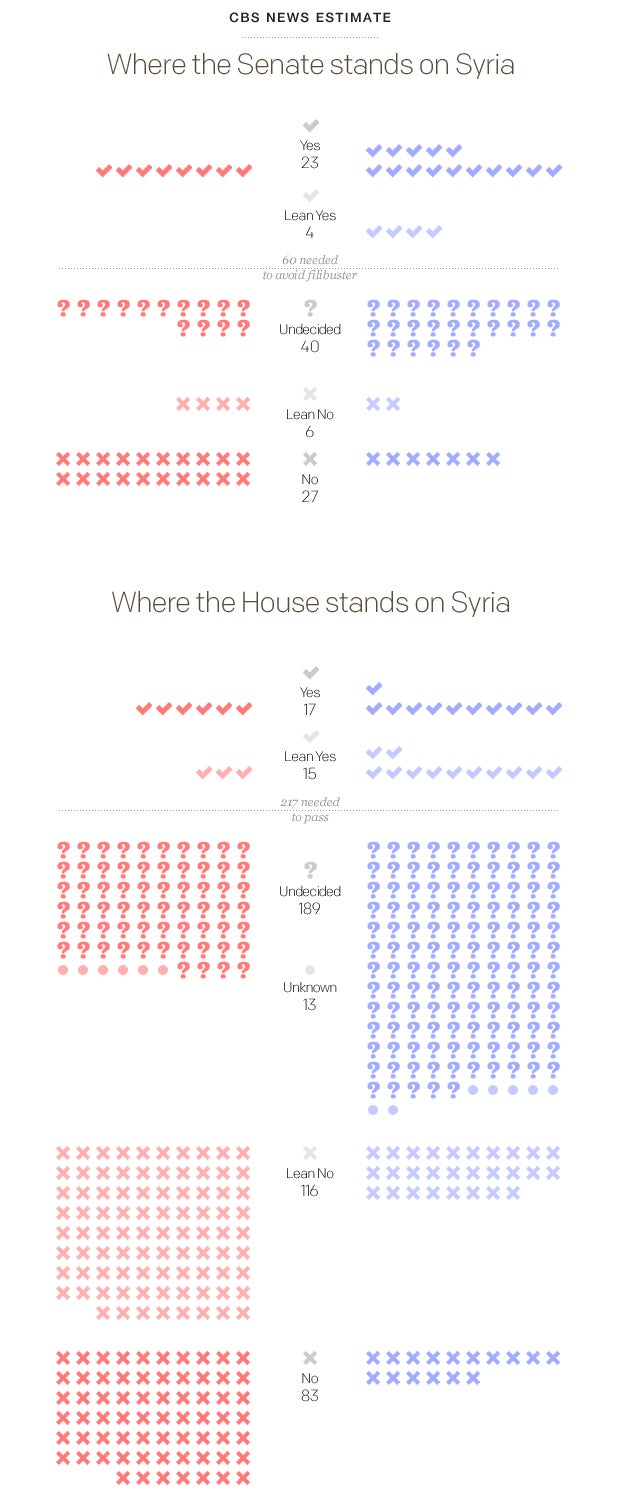 CBS NEWS ESTIMATE

Where the Senate stands on Syria

Yes
23

Lean Yes
4

60 needed to avoid filibuster

Undecided
40

Lean No
6

No
27

Where the House stands on Syria

Yes
17

Lean Yes
15

217 needed to pass

Undecided
189

Unknown
13

Lean No
116

No
83